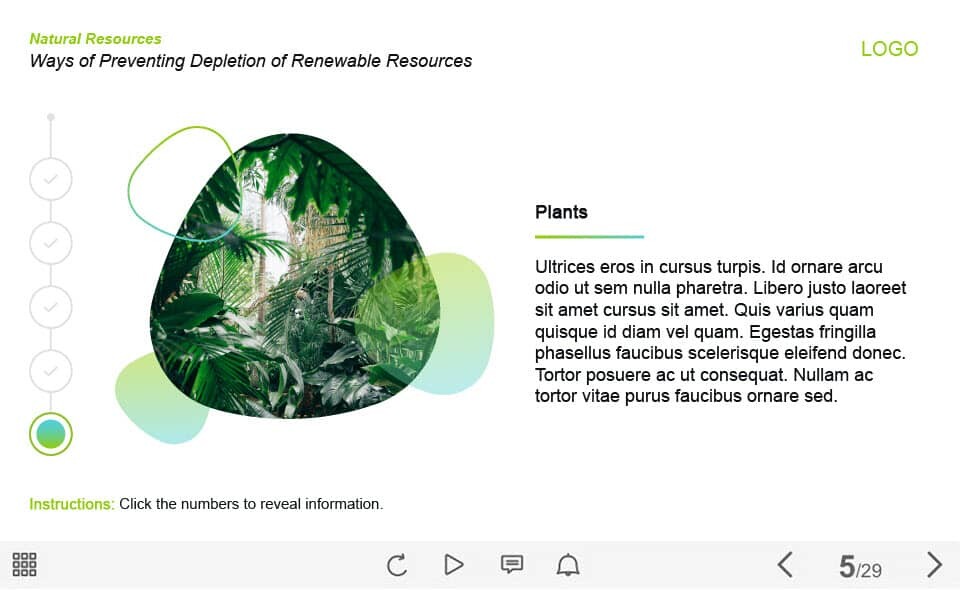 Natural Resources
Ways of Preventing Depletion of Renewable Resources

LOGO

Plants

Ultrices eros in cursus turpis. Id ornare arcu odio ut sem nulla pharetra. Libero justo laoreet sit amet cursus sit amet. Quis varius quam quisque id diam vel quam. Egestas fringilla phasellus faucibus scelerisque eleifend donec. Tortor posuere ac ut consequat. Nullam ac tortor vitae purus faucibus ornare sed.

Instructions: Click the numbers to reveal information.

5/29